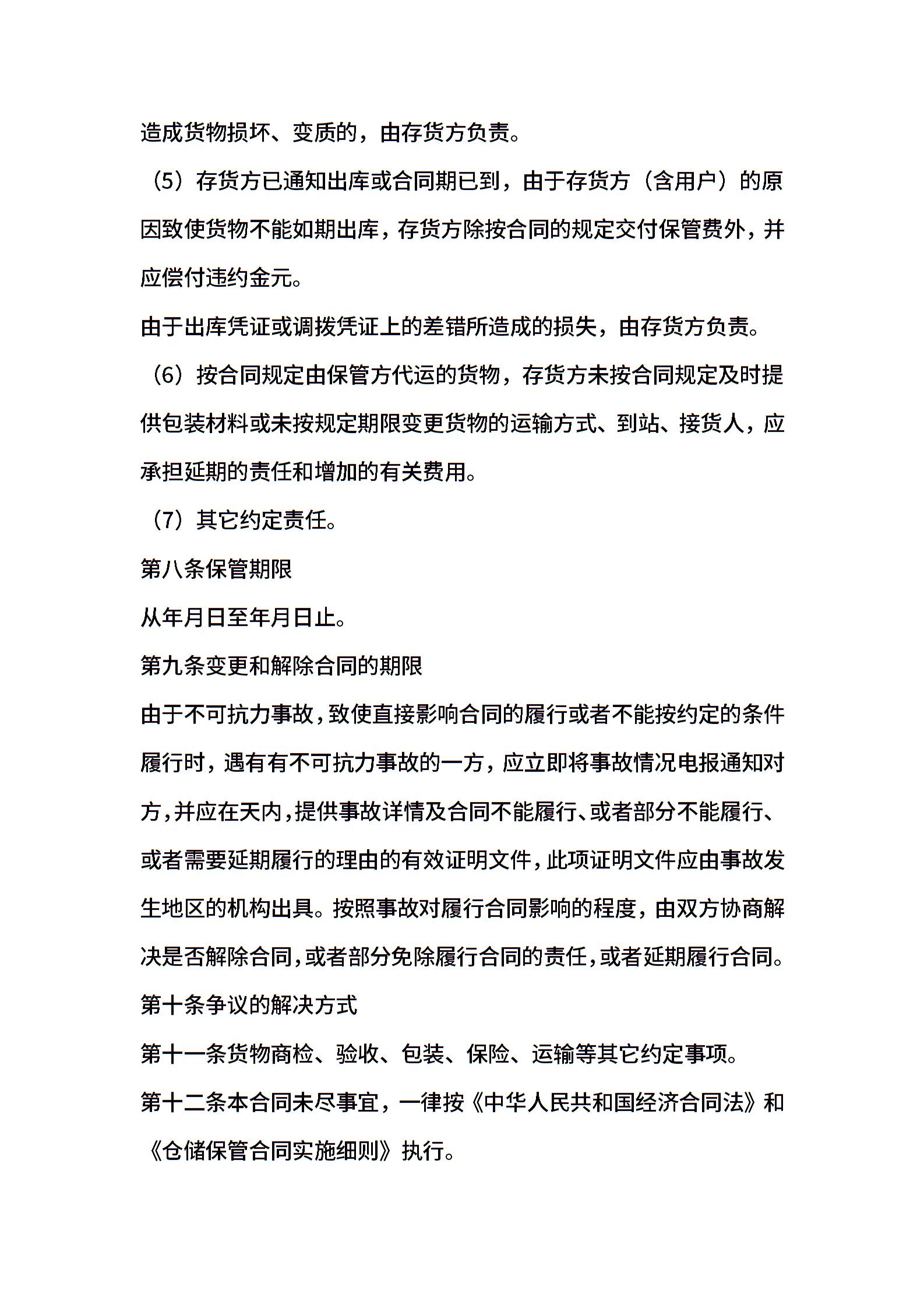 造成货物损坏、变质的，由存货方负责。

（5）存货方已通知出库或合同期已到，由于存货方（含用户）的原因致使货物不能如期出库，存货方除按合同的规定交付保管费外，并应偿付违约金元。

由于出库凭证或调拨凭证上的差错所造成的损失，由存货方负责。

（6）按合同规定由保管方代运的货物，存货方未按合同规定及时提供包装材料或未按规定期限变更货物的运输方式、到站、接货人，应承担延期的责任和增加的有关费用。

（7）其它约定责任。

第八条保管期限

从年月日至年月日止。

第九条变更和解除合同的期限

由于不可抗力事故，致使直接影响合同的履行或者不能按约定的条件履行时，遇有有不可抗力事故的一方，应立即将事故情况电报通知对方，并应在天内，提供事故详情及合同不能履行、或者部分不能履行、或者需要延期履行的理由的有效证明文件，此项证明文件应由事故发生地区的机构出具。按照事故对履行合同影响的程度，由双方协商解决是否解除合同，或者部分免除履行合同的责任，或者延期履行合同。

第十条争议的解决方式

第十一条货物商检、验收、包装、保险、运输等其它约定事项。

第十二条本合同未尽事宜，一律按《中华人民共和国经济合同法》和《仓储保管合同实施细则》执行。